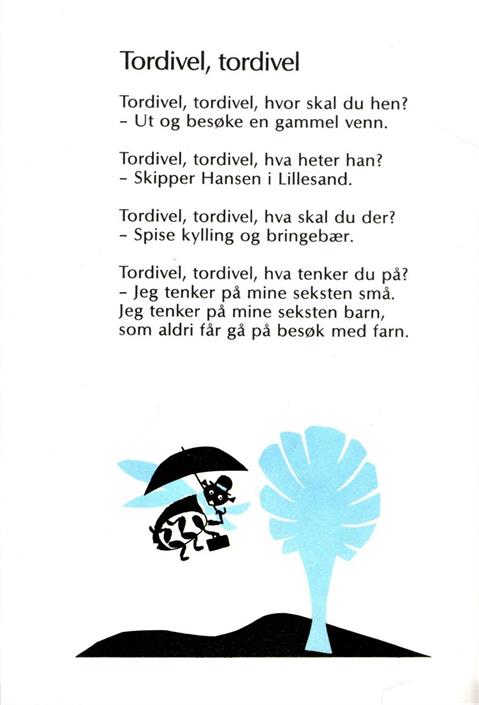 Tordivel, tordivel

Tordivel, tordivel, hvor skal du hen?
– Ut og besøke en gammel venn.

Tordivel, tordivel, hva heter han?
– Skipper Hansen i Lillesand.

Tordivel, tordivel, hva skal du der?
– Spise kylling og bringebær.

Tordivel, tordivel, hva tenker du på?
– Jeg tenker på mine seksten små.
Jeg tenker på mine seksten barn,
som aldri får gå på besøk med farn.